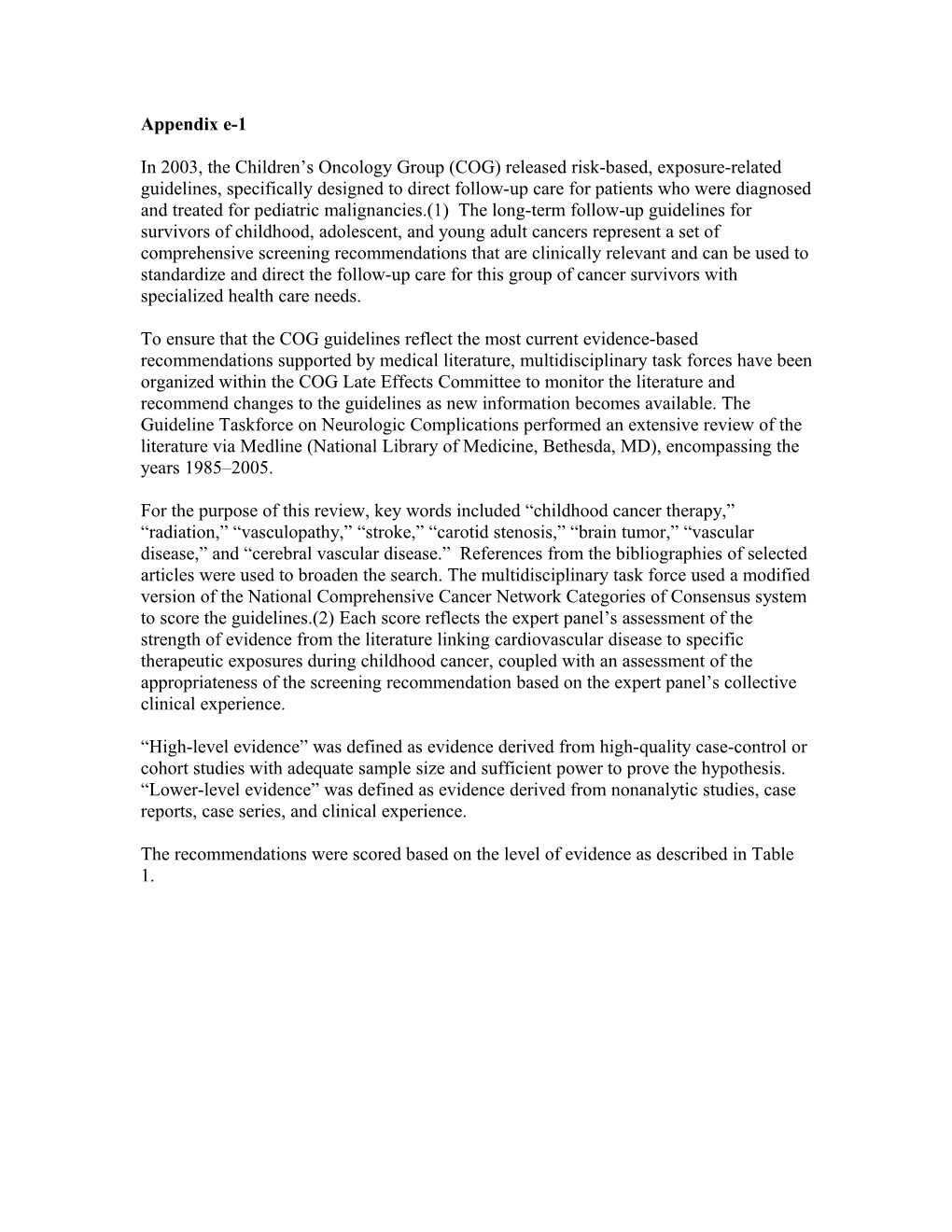 Appendix e-1

In 2003, the Children’s Oncology Group (COG) released risk-based, exposure-related guidelines, specifically designed to direct follow-up care for patients who were diagnosed and treated for pediatric malignancies.(1) The long-term follow-up guidelines for survivors of childhood, adolescent, and young adult cancers represent a set of comprehensive screening recommendations that are clinically relevant and can be used to standardize and direct the follow-up care for this group of cancer survivors with specialized health care needs.

To ensure that the COG guidelines reflect the most current evidence-based recommendations supported by medical literature, multidisciplinary task forces have been organized within the COG Late Effects Committee to monitor the literature and recommend changes to the guidelines as new information becomes available. The Guideline Taskforce on Neurologic Complications performed an extensive review of the literature via Medline (National Library of Medicine, Bethesda, MD), encompassing the years 1985–2005.

For the purpose of this review, key words included “childhood cancer therapy,” “radiation,” “vasculopathy,” “stroke,” “carotid stenosis,” “brain tumor,” “vascular disease,” and “cerebral vascular disease.” References from the bibliographies of selected articles were used to broaden the search. The multidisciplinary task force used a modified version of the National Comprehensive Cancer Network Categories of Consensus system to score the guidelines.(2) Each score reflects the expert panel’s assessment of the strength of evidence from the literature linking cardiovascular disease to specific therapeutic exposures during childhood cancer, coupled with an assessment of the appropriateness of the screening recommendation based on the expert panel’s collective clinical experience.

“High-level evidence” was defined as evidence derived from high-quality case-control or cohort studies with adequate sample size and sufficient power to prove the hypothesis. “Lower-level evidence” was defined as evidence derived from nonanalytic studies, case reports, case series, and clinical experience.

The recommendations were scored based on the level of evidence as described in Table 1.